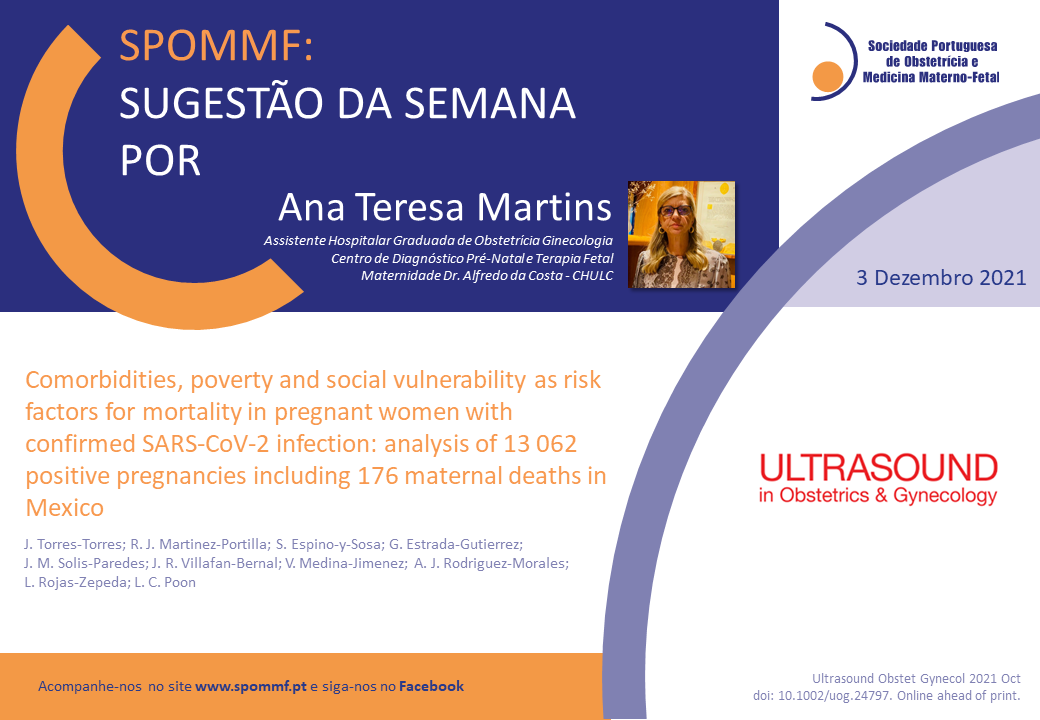 SPOMMF:
SUGESTÃO DA SEMANA
POR

Ana Teresa Martins

Assistente Hospitalar Graduada de Obstetrícia Ginecologia
Centro de Diagnóstico Pré-Natal e Terapia Fetal
Maternidade Dr. Alfredo da Costa - CHULC

Sociedade Portuguesa
de Obstetrícia e
Medicina Materno-Fetal

3 Dezembro 2021

Comorbidities, poverty and social vulnerability as risk factors for mortality in pregnant women with confirmed SARS-CoV-2 infection: analysis of 13 062 positive pregnancies including 176 maternal deaths in Mexico

J. Torres-Torres; R. J. Martinez-Portilla; S. Espino-y-Sosa; G. Estrada-Gutierrez; J. M. Solis-Paredes; J. R. Villafan-Bernal; V. Medina-Jimenez; A. J. Rodriguez-Morales; L. Rojas-Zepeda; L. C. Poon

ULTRASOUND
in Obstetrics & Gynecology

Acompanhe-nos no site www.spommf.pt e siga-nos no Facebook

Ultrasound Obstet Gynecol 2021 Oct
doi: 10.1002/uog.24797. Online ahead of print.